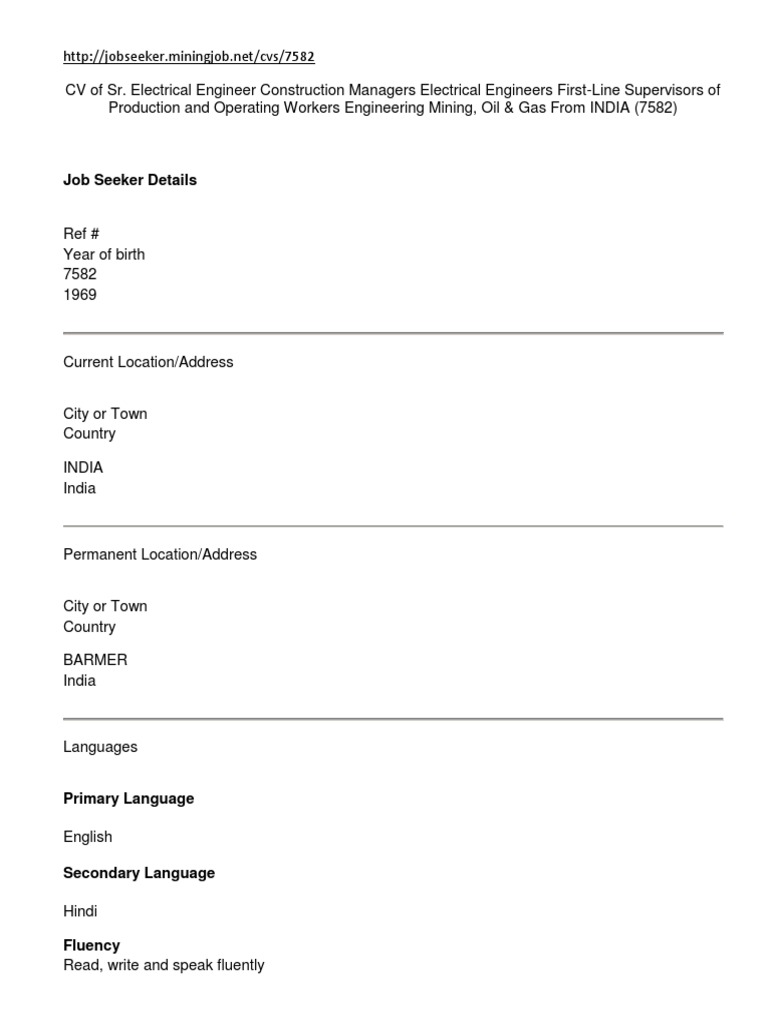 http://jobseeker.miningjob.net/cvs/7582

CV of Sr. Electrical Engineer Construction Managers Electrical Engineers First-Line Supervisors of Production and Operating Workers Engineering Mining, Oil & Gas From INDIA (7582)

Job Seeker Details

Ref #
Year of birth
7582
1969

Current Location/Address

City or Town
Country

INDIA
India

Permanent Location/Address

City or Town
Country

BARMER
India

Languages

Primary Language

English

Secondary Language

Hindi

Fluency
Read, write and speak fluently